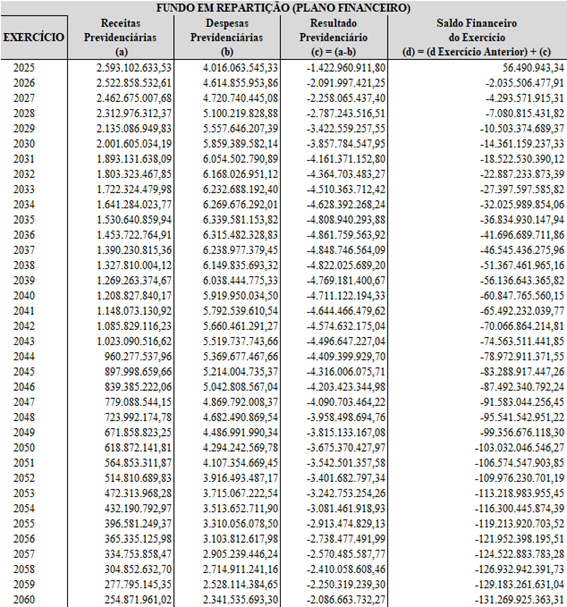 FUNDO EM REPARTIÇÃO (PLANO FINANCEIRO)

| EXERCÍCIO | Receitas Previdenciárias (a) | Despesas Previdenciárias (b) | Resultado Previdenciário (c) = (a-b) | Saldo Financeiro do Exercício (d) = (d Exercício Anterior) + (c) |
|---|---|---|---|---|
| 2025 | 2.593.102.633,53 | 4.016.063.545,33 | -1.422.960.911,80 | 56.490.943,34 |
| 2026 | 2.522.858.532,61 | 4.614.855.953,86 | -2.091.997.421,25 | -2.035.506.477,91 |
| 2027 | 2.462.675.007,68 | 4.720.740.445,08 | -2.258.065.437,40 | -4.293.571.915,31 |
| 2028 | 2.312.976.312,37 | 5.100.219.828,88 | -2.787.243.516,51 | -7.080.815.431,82 |
| 2029 | 2.135.086.949,83 | 5.557.646.207,39 | -3.422.559.257,55 | -10.503.374.689,37 |
| 2030 | 2.001.605.034,19 | 5.859.389.582,14 | -3.857.784.547,95 | -14.361.159.237,33 |
| 2031 | 1.893.131.638,09 | 6.054.502.790,89 | -4.161.371.152,80 | -18.522.530.390,12 |
| 2032 | 1.803.323.467,85 | 6.168.026.951,12 | -4.364.703.483,27 | -22.887.233.873,39 |
| 2033 | 1.722.324.479,98 | 6.232.688.192,40 | -4.510.363.712,42 | -27.397.597.585,82 |
| 2034 | 1.641.284.023,77 | 6.269.676.292,01 | -4.628.392.268,24 | -32.025.989.854,06 |
| 2035 | 1.530.640.859,94 | 6.339.581.153,82 | -4.808.940.293,88 | -36.834.930.147,94 |
| 2036 | 1.453.722.764,91 | 6.315.482.328,83 | -4.861.759.563,92 | -41.696.689.711,86 |
| 2037 | 1.390.230.815,36 | 6.238.977.379,45 | -4.848.746.564,09 | -46.545.436.275,96 |
| 2038 | 1.327.810.004,12 | 6.149.835.693,32 | -4.822.025.689,20 | -51.367.461.965,16 |
| 2039 | 1.269.263.374,67 | 6.038.444.775,33 | -4.769.181.400,67 | -56.136.643.365,82 |
| 2040 | 1.208.827.840,17 | 5.919.950.034,50 | -4.711.122.194,33 | -60.847.765.560,15 |
| 2041 | 1.148.073.130,92 | 5.792.539.610,54 | -4.644.466.479,62 | -65.492.232.039,77 |
| 2042 | 1.085.829.116,23 | 5.660.461.291,27 | -4.574.632.175,04 | -70.066.864.214,81 |
| 2043 | 1.023.090.516,62 | 5.519.737.743,66 | -4.496.647.227,04 | -74.563.511.441,85 |
| 2044 | 960.277.537,96 | 5.369.677.467,66 | -4.409.399.929,70 | -78.972.911.371,55 |
| 2045 | 897.998.659,66 | 5.214.004.735,37 | -4.316.006.075,71 | -83.288.917.447,26 |
| 2046 | 839.385.222,06 | 5.042.808.567,04 | -4.203.423.344,98 | -87.492.340.792,24 |
| 2047 | 779.088.544,15 | 4.869.792.008,37 | -4.090.703.464,22 | -91.583.044.256,45 |
| 2048 | 723.992.174,78 | 4.682.490.869,54 | -3.958.498.694,76 | -95.541.542.951,22 |
| 2049 | 671.858.823,25 | 4.486.991.990,34 | -3.815.133.167,08 | -99.356.676.118,30 |
| 2050 | 618.872.141,81 | 4.294.242.569,78 | -3.675.370.427,97 | -103.032.046.546,27 |
| 2051 | 564.853.311,87 | 4.107.354.669,45 | -3.542.501.357,58 | -106.574.547.903,85 |
| 2052 | 514.810.689,83 | 3.916.493.487,17 | -3.401.682.797,34 | -109.976.230.701,19 |
| 2053 | 472.313.968,28 | 3.715.067.222,54 | -3.242.753.254,26 | -113.218.983.955,45 |
| 2054 | 432.190.792,97 | 3.513.652.711,90 | -3.081.461.918,93 | -116.300.445.874,39 |
| 2055 | 396.581.249,37 | 3.310.056.078,50 | -2.913.474.829,13 | -119.213.920.703,52 |
| 2056 | 365.335.125,98 | 3.103.812.617,98 | -2.738.477.491,99 | -121.952.398.195,51 |
| 2057 | 334.753.858,47 | 2.905.239.446,24 | -2.570.485.587,77 | -124.522.883.783,28 |
| 2058 | 304.852.632,70 | 2.714.911.241,16 | -2.410.058.608,46 | -126.932.942.391,73 |
| 2059 | 277.795.145,35 | 2.528.114.384,65 | -2.250.319.239,30 | -129.183.261.631,04 |
| 2060 | 254.871.961,02 | 2.341.535.693,30 | -2.086.663.732,27 | -131.269.925.363,31 |